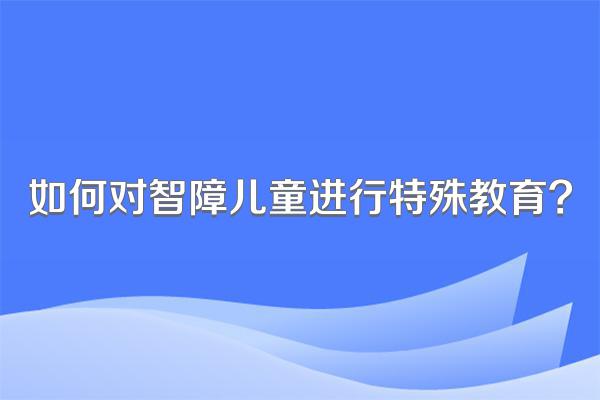 如何对智障儿童进行特殊教育？